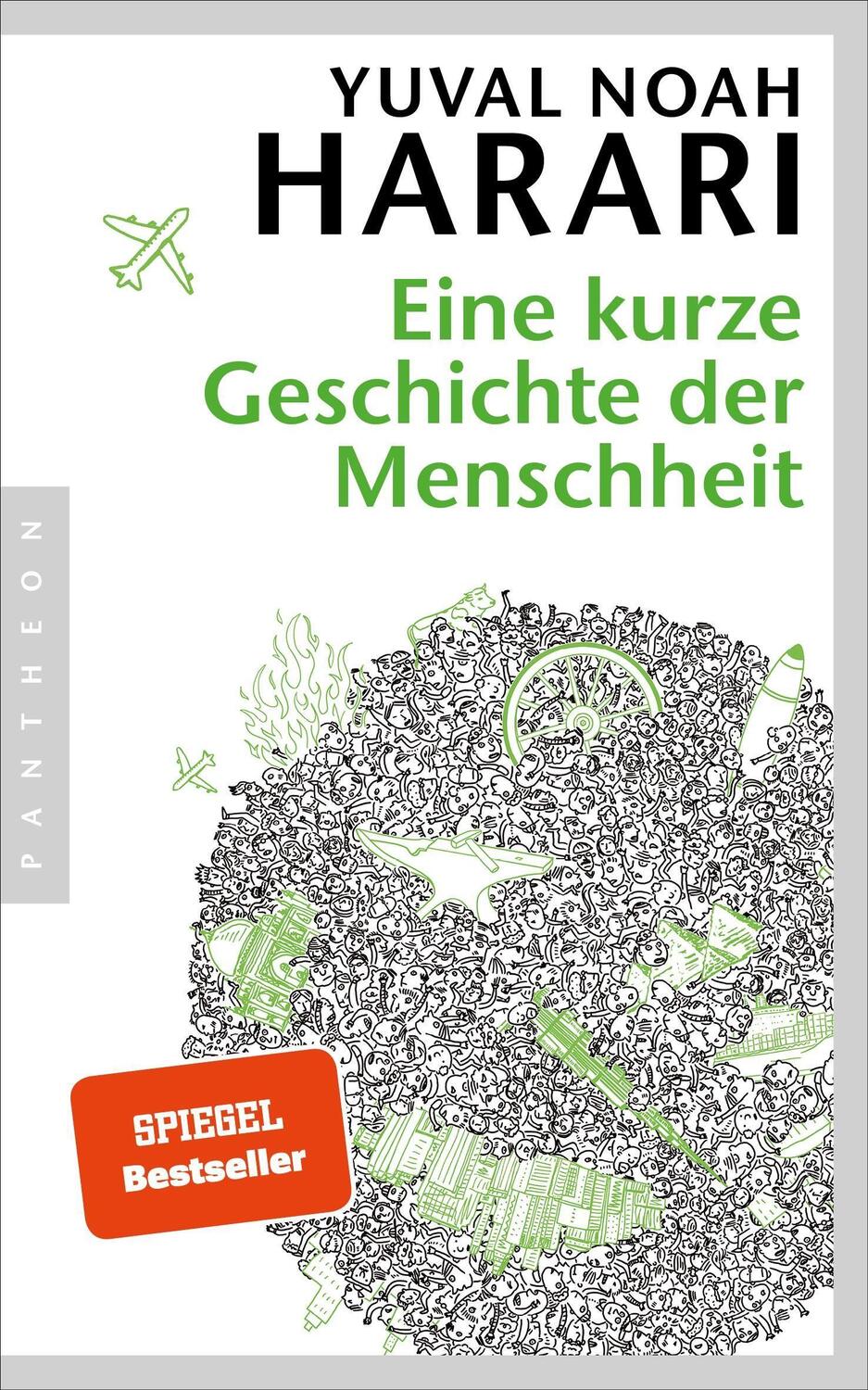 YUVAL NOAH
HARARI

Eine kurze Geschichte der Menschheit

PANTHEON

SPIEGEL
Bestseller